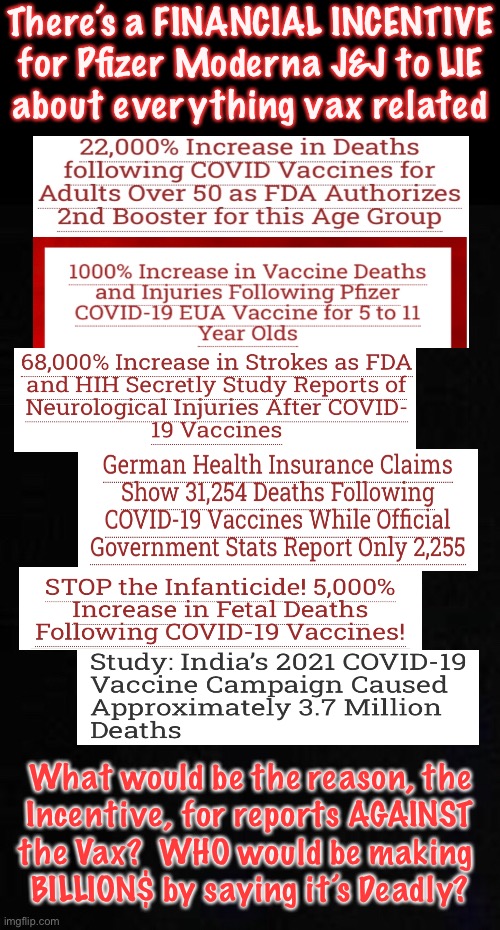 There's a FINANCIAL INCENTIVE for Pfizer Moderna J&J to LIE about everything vax related

22,000% Increase in Deaths following COVID Vaccines for Adults Over 50 as FDA Authorizes 2nd Booster for this Age Group

1000% Increase in Vaccine Deaths and Injuries Following Pfizer COVID-19 EUA Vaccine for 5 to 11 Year Olds

68,000% Increase in Strokes as FDA and HIH Secretly Study Reports of Neurological Injuries After COVID-19 Vaccines

German Health Insurance Claims Show 31,254 Deaths Following COVID-19 Vaccines While Official Government Stats Report Only 2,255

STOP the Infanticide! 5,000% Increase in Fetal Deaths Following COVID-19 Vaccines!

Study: India's 2021 COVID-19 Vaccine Campaign Caused Approximately 3.7 Million Deaths

What would be the reason, the Incentive, for reports AGAINST the Vax? WHO would be making BILLION$ by saying it's Deadly?

imgflip.com